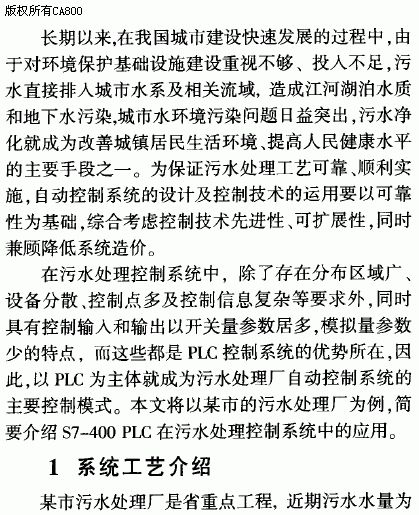 版权所有CA800

长期以来,在我国城市建设快速发展的过程中,由于对环境保护基础设施建设重视不够、投入不足,污水直接排入城市水系及相关流域,造成江河湖泊水质和地下水污染,城市水环境污染问题日益突出,污水净化就成为改善城镇居民生活环境、提高人民健康水平的主要手段之一。为保证污水处理工艺可靠、顺利实施,自动控制系统的设计及控制技术的运用要以可靠性为基础,综合考虑控制技术先进性、可扩展性,同时兼顾降低系统造价。

在污水处理控制系统中,除了存在分布区域广、设备分散、控制点多及控制信息复杂等要求外,同时具有控制输入和输出以开关量参数居多,模拟量参数少的特点,而这些都是 PLC 控制系统的优势所在,因此,以 PLC 为主体就成为污水处理厂自动控制系统的主要控制模式。本文将以某市的污水处理厂为例,简要介绍 S7-400 PLC 在污水处理控制系统中的应用。

1 系统工艺介绍

某市污水处理厂是省重点工程,近期污水水量为